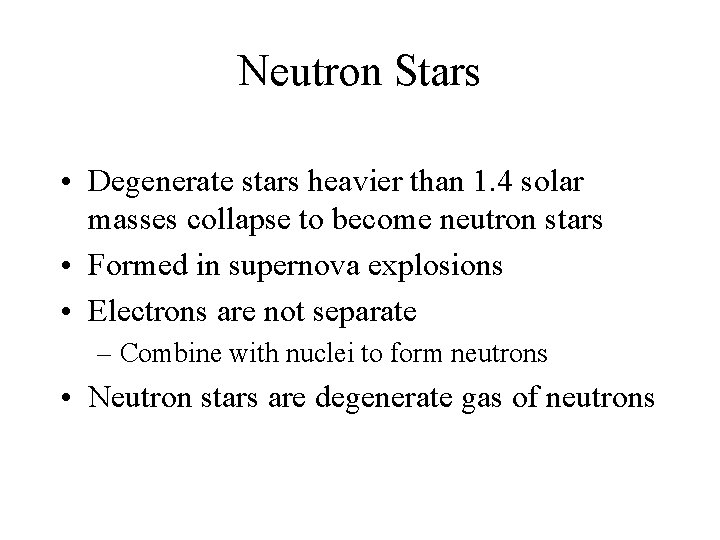 Neutron Stars

• Degenerate stars heavier than 1.4 solar masses collapse to become neutron stars
• Formed in supernova explosions
• Electrons are not separate
– Combine with nuclei to form neutrons
• Neutron stars are degenerate gas of neutrons